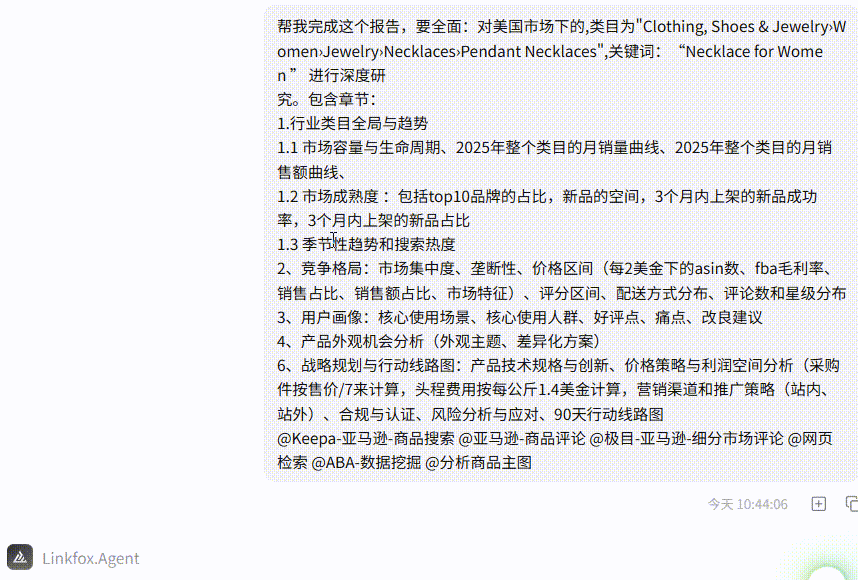 帮我完成这个报告，要全面：对美国市场下的,类目为"Clothing, Shoes & Jewelry›Women›Jewelry›Necklaces›Pendant Necklaces",关键词：“Necklace for Women” 进行深度研究。包含章节：
1.行业类目全局与趋势
1.1 市场容量与生命周期、2025年整个类目的月销量曲线、2025年整个类目的月销售额曲线、
1.2 市场成熟度：包括top10品牌的占比，新品的空间，3个月内上架的新品成功率，3个月内上架的新品占比
1.3 季节性趋势和搜索热度
2、竞争格局：市场集中度、垄断性、价格区间（每2美金下的asin数、fba毛利率、销售占比、销售额占比、市场特征）、评分区间、配送方式分布、评论数和星级分布
3、用户画像：核心使用场景、核心使用人群、好评点、痛点、改良建议
4、产品外观机会分析（外观主题、差异化方案）
6、战略规划与行动线路图：产品技术规格与创新、价格策略与利润空间分析（采购件按售价/7来计算，头程费用按每公斤1.4美金计算，营销渠道和推广策略（站内、站外）、合规与认证、风险分析与应对、90天行动线路图
@Keepa-亚马逊-商品搜索 @亚马逊-商品评论 @极目-亚马逊-细分市场评论 @网页检索 @ABA-数据挖掘 @分析商品主图

今天 10:44:06

Linkfox.Agent